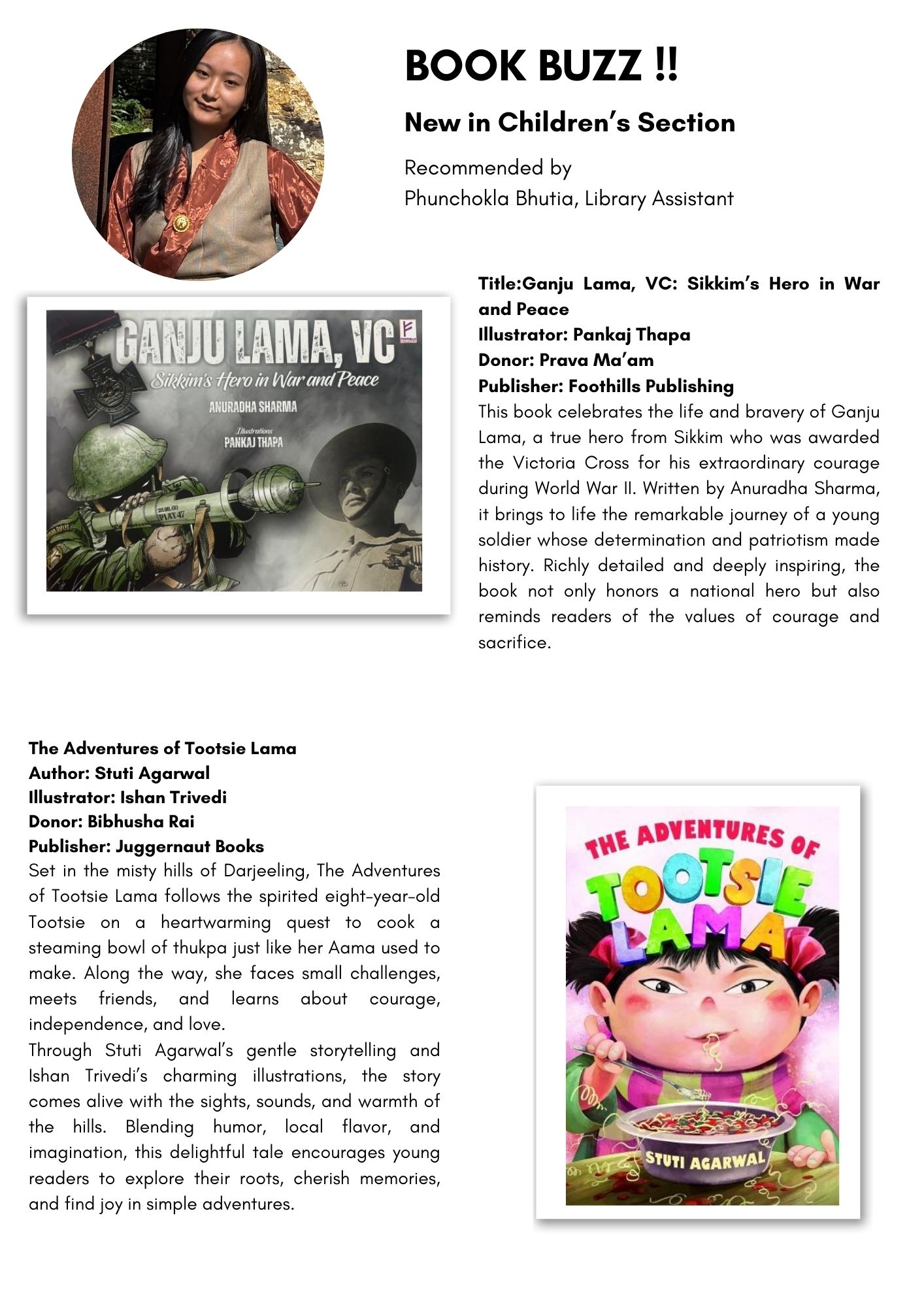 BOOK BUZZ !!

New in Children's Section

Recommended by
Phunchokla Bhutia, Library Assistant

GANJU LAMA, VC
Sikkim's Hero in War and Peace
ANURADHA SHARMA
Illustrations
PANKAJ THAPA
PIAT-47

Title:Ganju Lama, VC: Sikkim's Hero in War and Peace
Illustrator: Pankaj Thapa
Donor: Prava Ma'am
Publisher: Foothills Publishing
This book celebrates the life and bravery of Ganju Lama, a true hero from Sikkim who was awarded the Victoria Cross for his extraordinary courage during World War II. Written by Anuradha Sharma, it brings to life the remarkable journey of a young soldier whose determination and patriotism made history. Richly detailed and deeply inspiring, the book not only honors a national hero but also reminds readers of the values of courage and sacrifice.

The Adventures of Tootsie Lama
Author: Stuti Agarwal
Illustrator: Ishan Trivedi
Donor: Bibhusha Rai
Publisher: Juggernaut Books
Set in the misty hills of Darjeeling, The Adventures of Tootsie Lama follows the spirited eight-year-old Tootsie on a heartwarming quest to cook a steaming bowl of thukpa just like her Aama used to make. Along the way, she faces small challenges, meets friends, and learns about courage, independence, and love.
Through Stuti Agarwal's gentle storytelling and Ishan Trivedi's charming illustrations, the story comes alive with the sights, sounds, and warmth of the hills. Blending humor, local flavor, and imagination, this delightful tale encourages young readers to explore their roots, cherish memories, and find joy in simple adventures.

THE ADVENTURES OF
TOOTSIE
LAMA
STUTI AGARWAL